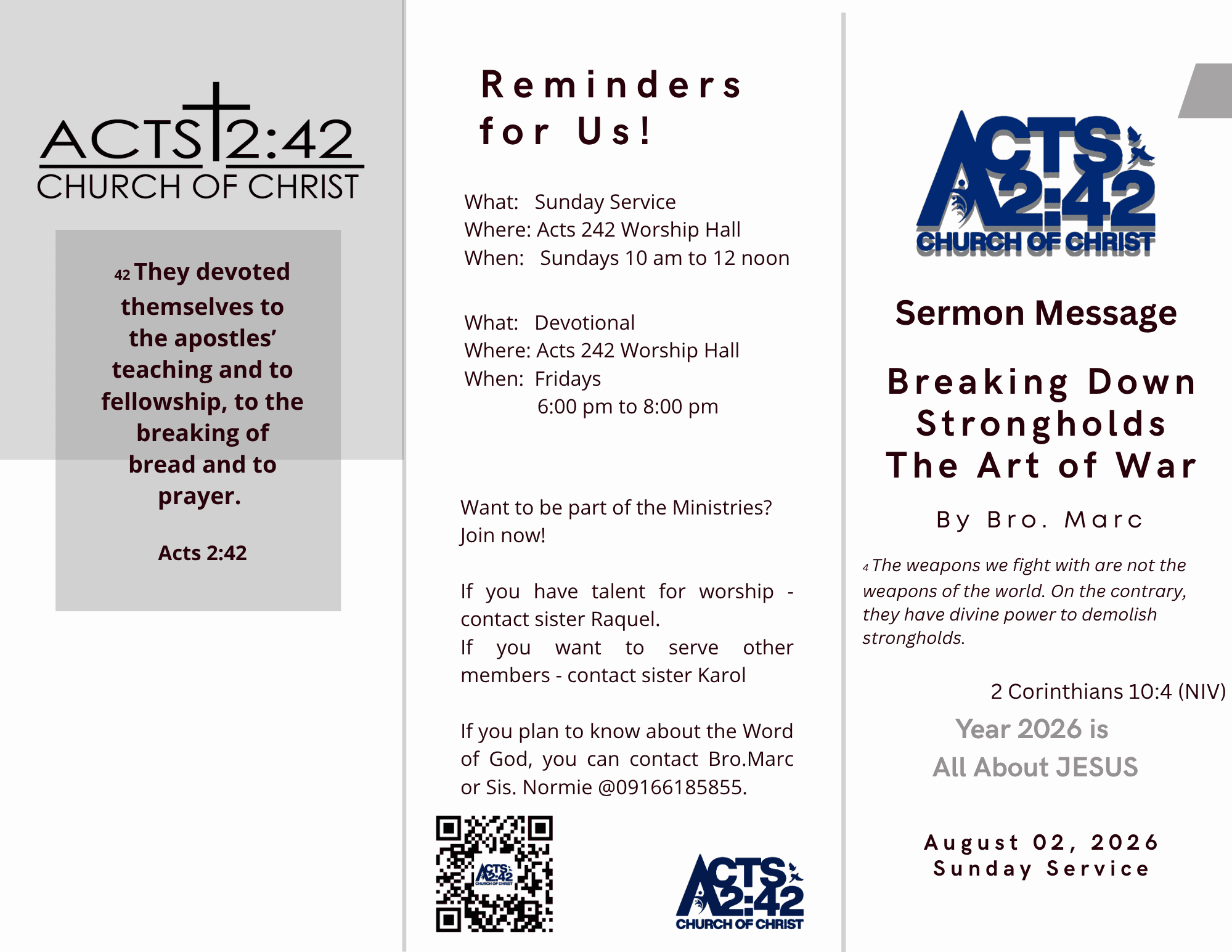 ACTS 2:42
CHURCH OF CHRIST

42 They devoted themselves to the apostles' teaching and to fellowship, to the breaking of bread and to prayer.

Acts 2:42

Reminders for Us!

What: Sunday Service
Where: Acts 242 Worship Hall
When: Sundays 10 am to 12 noon

What: Devotional
Where: Acts 242 Worship Hall
When: Fridays
6:00 pm to 8:00 pm

Want to be part of the Ministries? Join now!

If you have talent for worship - contact sister Raquel.
If you want to serve other members - contact sister Karol

If you plan to know about the Word of God, you can contact Bro.Marc or Sis. Normie @09166185855.

ACTS 2:42
CHURCH OF CHRIST

ACTS 2:42
CHURCH OF CHRIST

ACTS 2:42
CHURCH OF CHRIST

Sermon Message

Breaking Down Strongholds
The Art of War

By Bro. Marc

4 The weapons we fight with are not the weapons of the world. On the contrary, they have divine power to demolish strongholds.

2 Corinthians 10:4 (NIV)

Year 2026 is
All About JESUS

August 02, 2026
Sunday Service